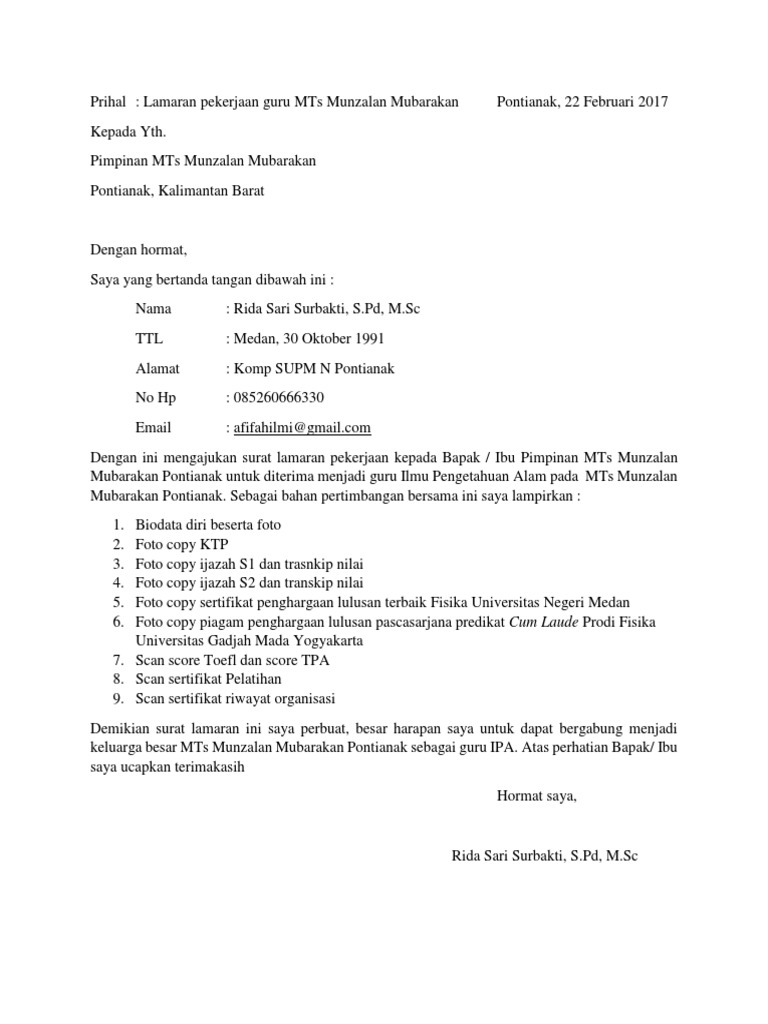 Prihal : Lamaran pekerjaan guru MTs Munzalan Mubarakan Pontianak, 22 Februari 2017

Kepada Yth.

Pimpinan MTs Munzalan Mubarakan

Pontianak, Kalimantan Barat

Dengan hormat,

Saya yang bertanda tangan dibawah ini :

Nama : Rida Sari Surbakti, S.Pd, M.Sc

TTL : Medan, 30 Oktober 1991

Alamat : Komp SUPM N Pontianak

No Hp : 085260666330

Email : afifahilmi@gmail.com

Dengan ini mengajukan surat lamaran pekerjaan kepada Bapak / Ibu Pimpinan MTs Munzalan Mubarakan Pontianak untuk diterima menjadi guru Ilmu Pengetahuan Alam pada MTs Munzalan Mubarakan Pontianak. Sebagai bahan pertimbangan bersama ini saya lampirkan :

1. Biodata diri beserta foto
2. Foto copy KTP
3. Foto copy ijazah S1 dan trasnkip nilai
4. Foto copy ijazah S2 dan transkip nilai
5. Foto copy sertifikat penghargaan lulusan terbaik Fisika Universitas Negeri Medan
6. Foto copy piagam penghargaan lulusan pascasarjana predikat Cum Laude Prodi Fisika Universitas Gadjah Mada Yogyakarta
7. Scan score Toefl dan score TPA
8. Scan sertifikat Pelatihan
9. Scan sertifikat riwayat organisasi

Demikian surat lamaran ini saya perbuat, besar harapan saya untuk dapat bergabung menjadi keluarga besar MTs Munzalan Mubarakan Pontianak sebagai guru IPA. Atas perhatian Bapak/ Ibu saya ucapkan terimakasih

Hormat saya,

Rida Sari Surbakti, S.Pd, M.Sc